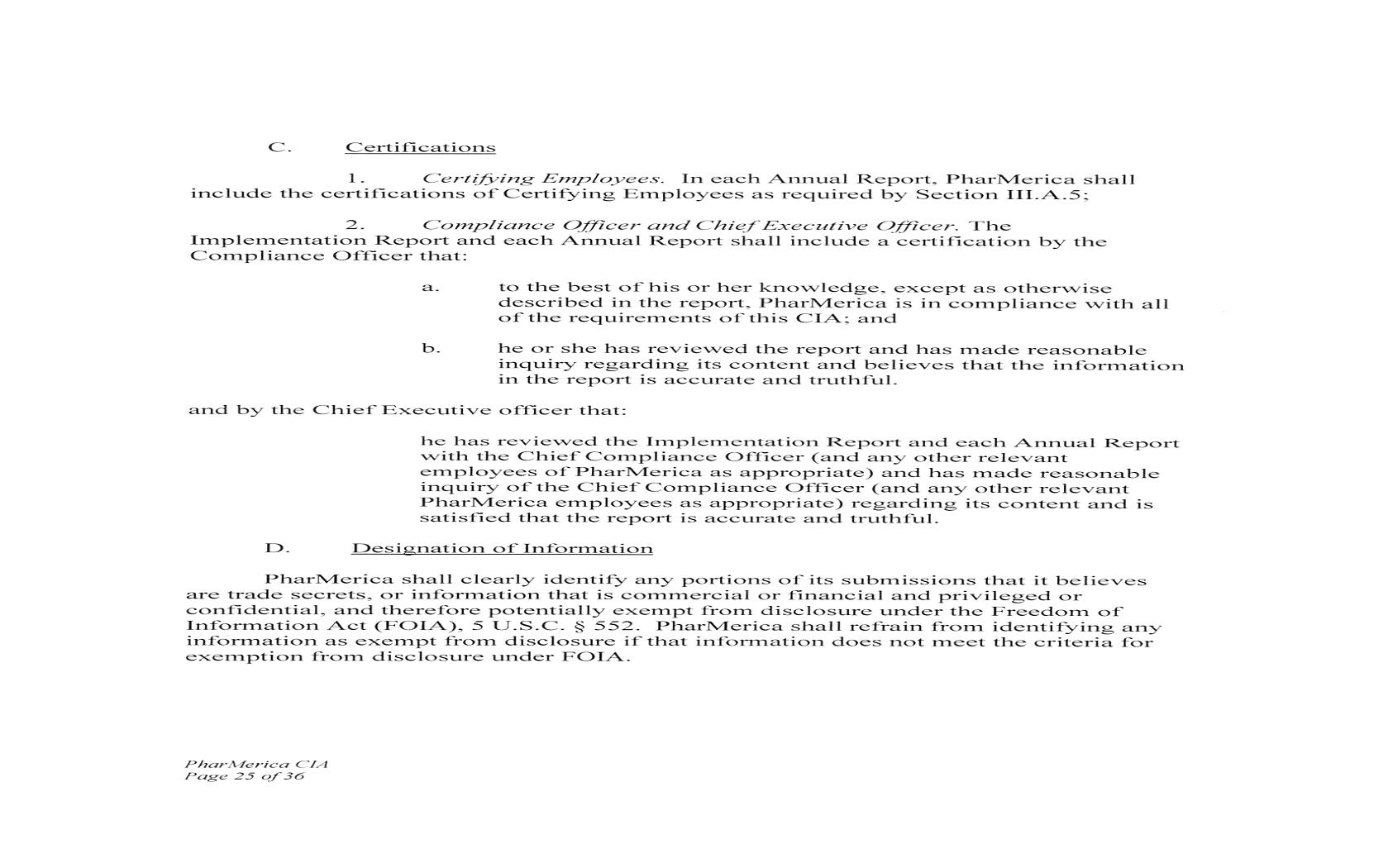 C. Certifications

1. Certifying Employees. In each Annual Report, PharMerica shall include the certifications of Certifying Employees as required by Section III.A.5;

2. Compliance Officer and Chief Executive Officer. The Implementation Report and each Annual Report shall include a certification by the Compliance Officer that:

a. to the best of his or her knowledge, except as otherwise described in the report, PharMerica is in compliance with all of the requirements of this CIA; and

b. he or she has reviewed the report and has made reasonable inquiry regarding its content and believes that the information in the report is accurate and truthful.

and by the Chief Executive officer that:

he has reviewed the Implementation Report and each Annual Report with the Chief Compliance Officer (and any other relevant employees of PharMerica as appropriate) and has made reasonable inquiry of the Chief Compliance Officer (and any other relevant PharMerica employees as appropriate) regarding its content and is satisfied that the report is accurate and truthful.

D. Designation of Information

PharMerica shall clearly identify any portions of its submissions that it believes are trade secrets, or information that is commercial or financial and privileged or confidential, and therefore potentially exempt from disclosure under the Freedom of Information Act (FOIA), 5 U.S.C. § 552. PharMerica shall refrain from identifying any information as exempt from disclosure if that information does not meet the criteria for exemption from disclosure under FOIA.

PharMerica CIA
Page 25 of 36